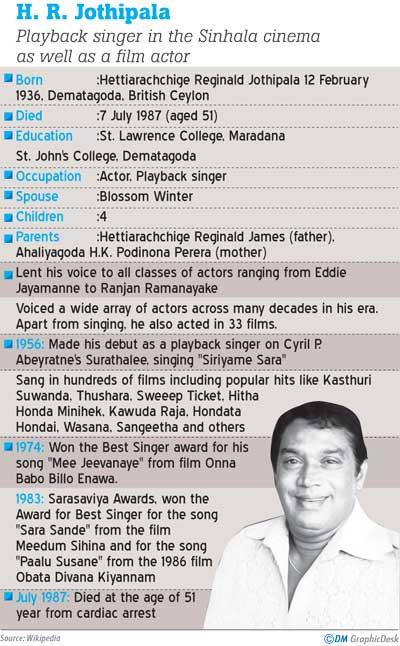 H. R. Jothipala

Playback singer in the Sinhala cinema as well as a film actor

Born :Hettiarachchige Reginald Jothipala 12 February 1936, Dematagoda, British Ceylon

Died :7 July 1987 (aged 51)

Education :St. Lawrence College, Maradana
St. John's College, Dematagoda

Occupation :Actor, Playback singer

Spouse :Blossom Winter

Children :4

Parents :Hettiarachchige Reginald James (father), Ahaliyagoda H.K. Podinona Perera (mother)

Lent his voice to all classes of actors ranging from Eddie Jayamanne to Ranjan Ramanayake

Voiced a wide array of actors across many decades in his era. Apart from singing, he also acted in 33 films.

1956: Made his debut as a playback singer on Cyril P. Abeyratne's Surathalee, singing "Siriyame Sara"

Sang in hundreds of films including popular hits like Kasthuri Suwanda, Thushara, Sweeep Ticket, Hitha Honda Minihek, Kawuda Raja, Hondata Hondai, Wasana, Sangeetha and others

1974: Won the Best Singer award for his song "Mee Jeevanaye" from film Onna Babo Billo Enawa.

1983: Sarasaviya Awards, won the Award for Best Singer for the song "Sara Sande" from the film Meedum Sihina and for the song "Paalu Susane" from the 1986 film Obata Divana Kiyannam

July 1987: Died at the age of 51 year from cardiac arrest

Source: Wikipedia

©DM GraphicDesk